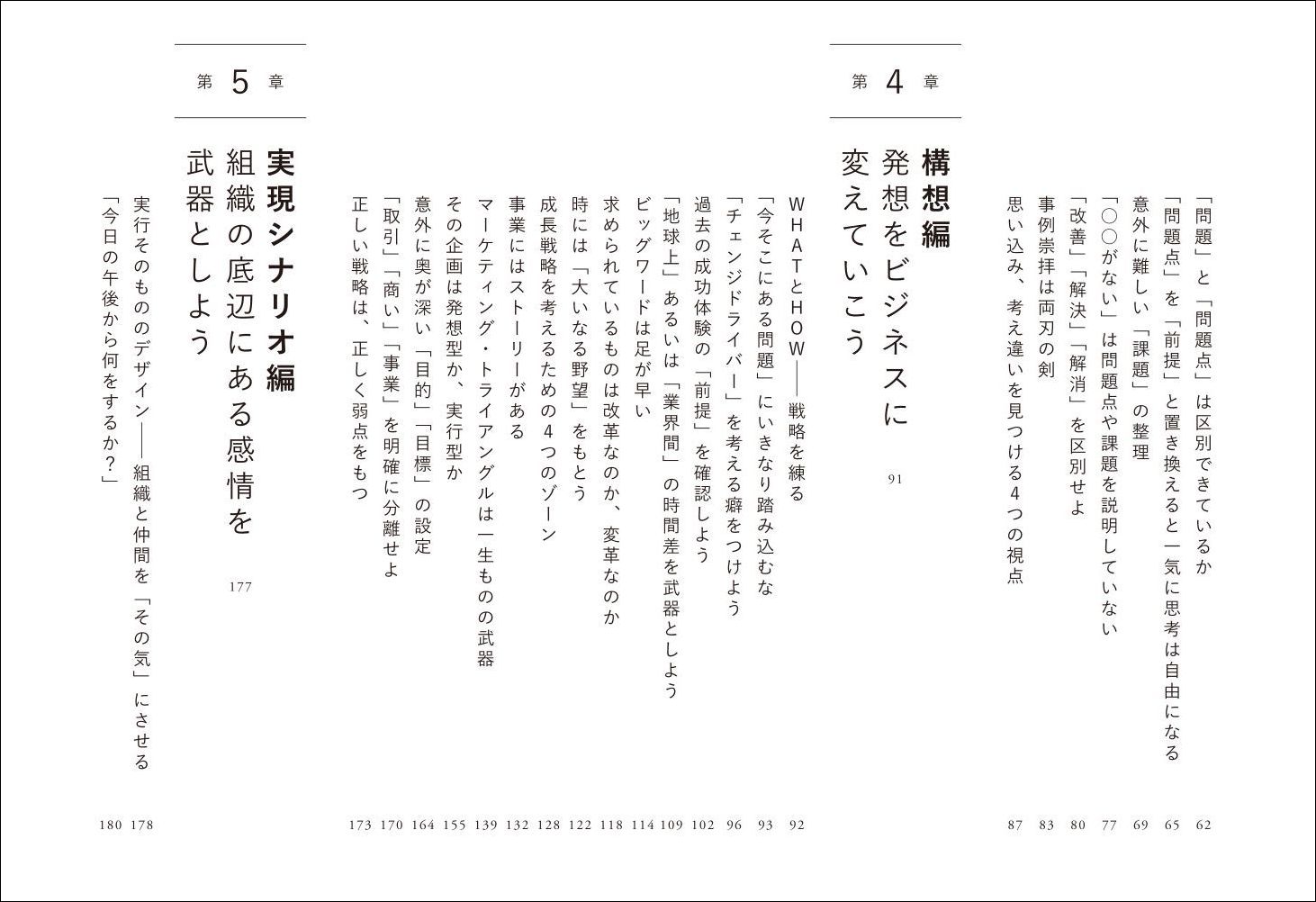 「問題」と「問題点」は区別できているか 62
「問題点」を「前提」と置き換えると一気に思考は自由になる 65
意外に難しい「課題」の整理 69
「○○がない」は問題点や課題を説明していない 77
「改善」「解決」「解消」を区別せよ 80
事例崇拝は両刃の剣 83
思い込み、考え違いを見つける4つの視点 87

第4章

構想編
発想をビジネスに変えていこう 91

WHATとHOW——戦略を練る 92
「今そこにある問題」にいきなり踏み込むな 93
「チェンジドライバー」を考える癖をつけよう 96
過去の成功体験の「前提」を確認しよう 102
「地球上」あるいは「業界間」の時間差を武器としよう 109
ビッグワードは足が早い 114
求められているものは改革なのか、変革なのか 118
時には「大いなる野望」をもとう 122
成長戦略を考えるための4つのゾーン 128
事業にはストーリーがある 132
マーケティング・トライアングルは一生ものの武器 139
その企画は発想型か、実行型か 155
意外に奥が深い「目的」「目標」の設定 164
「取引」「商い」「事業」を明確に分離せよ 170
正しい戦略は、正しく弱点をもつ 173

第5章

実現シナリオ編
組織の底辺にある感情を武器としよう 177

実行そのもののデザイン——組織と仲間を「その気」にさせる 178
「今日の午後から何をするか?」 180